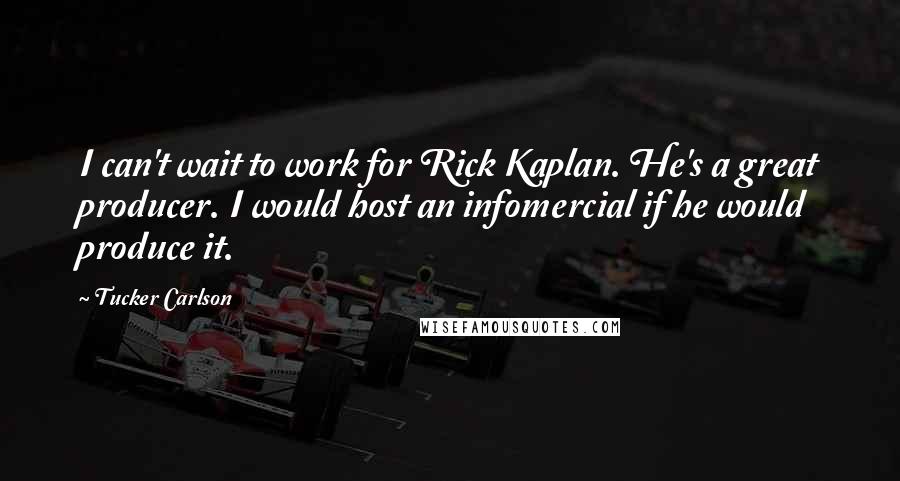 I can't wait to work for Rick Kaplan. He's a great producer. I would host an infomercial if he would produce it.

~ Tucker Carlson

WISEFAMOUSQUOTES.COM